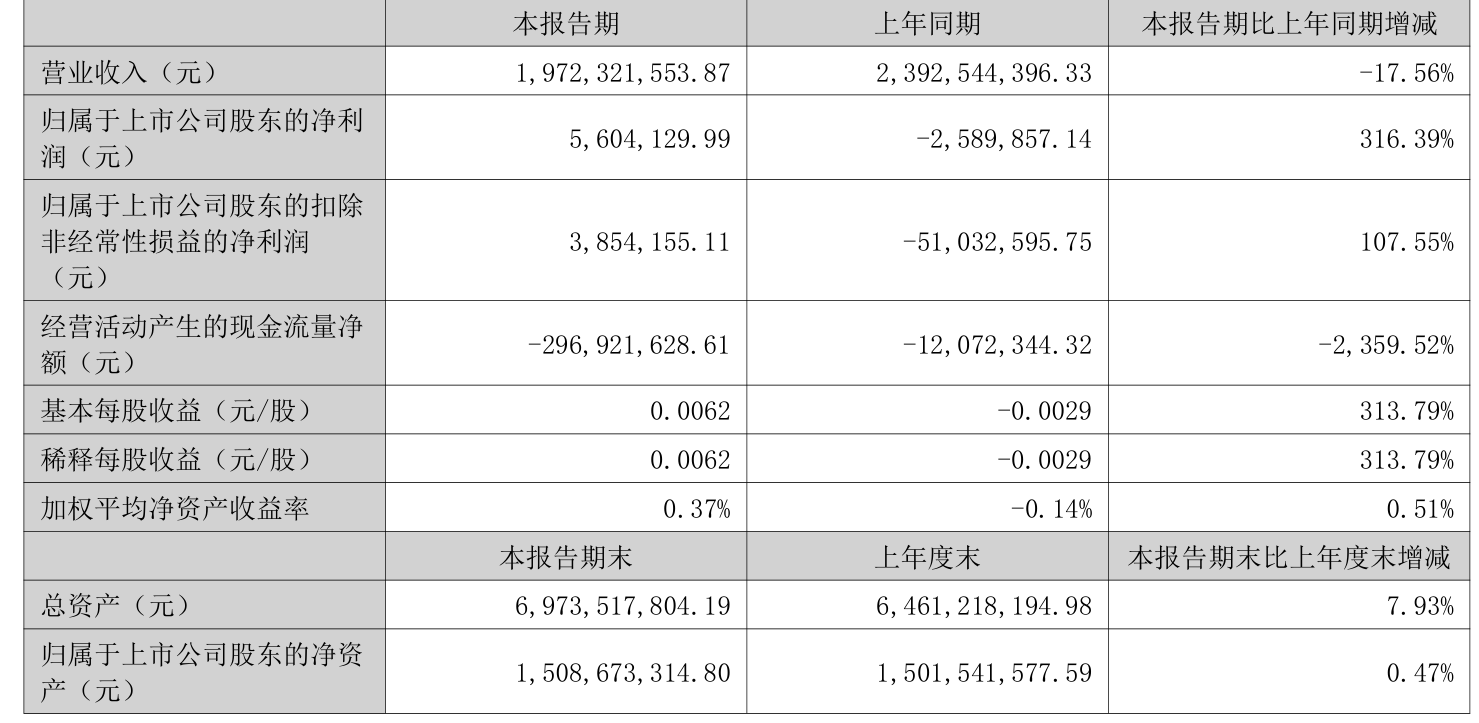 |  | 本报告期 | 上年同期 | 本报告期比上年同期增减 |
|---|---|---|---|
| 营业收入（元） | 1,972,321,553.87 | 2,392,544,396.33 | -17.56% |
| 归属于上市公司股东的净利润（元） | 5,604,129.99 | -2,589,857.14 | 316.39% |
| 归属于上市公司股东的扣除非经常性损益的净利润（元） | 3,854,155.11 | -51,032,595.75 | 107.55% |
| 经营活动产生的现金流量净额（元） | -296,921,628.61 | -12,072,344.32 | -2,359.52% |
| 基本每股收益（元/股） | 0.0062 | -0.0029 | 313.79% |
| 稀释每股收益（元/股） | 0.0062 | -0.0029 | 313.79% |
| 加权平均净资产收益率 | 0.37% | -0.14% | 0.51% |
|  | 本报告期末 | 上年度末 | 本报告期末比上年度末增减 |
| 总资产（元） | 6,973,517,804.19 | 6,461,218,194.98 | 7.93% |
| 归属于上市公司股东的净资产（元） | 1,508,673,314.80 | 1,501,541,577.59 | 0.47% |